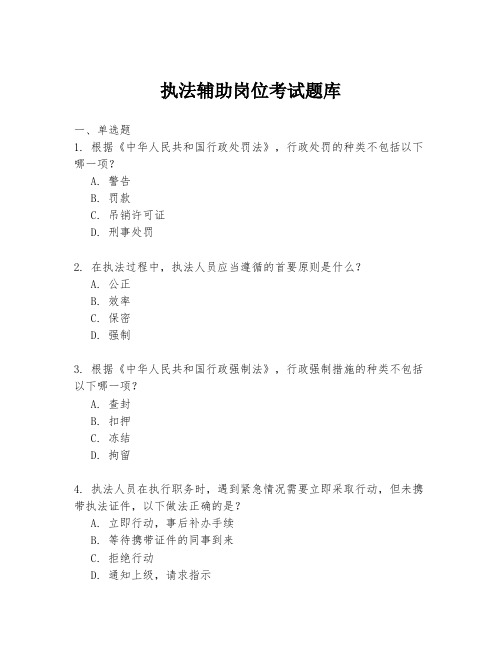 执法辅助岗位考试题库

一、单选题
1. 根据《中华人民共和国行政处罚法》，行政处罚的种类不包括以下哪一项？
A. 警告
B. 罚款
C. 吊销许可证
D. 刑事处罚

2. 在执法过程中，执法人员应当遵循的首要原则是什么？
A. 公正
B. 效率
C. 保密
D. 强制

3. 根据《中华人民共和国行政强制法》，行政强制措施的种类不包括以下哪一项？
A. 查封
B. 扣押
C. 冻结
D. 拘留

4. 执法人员在执行职务时，遇到紧急情况需要立即采取行动，但未携带执法证件，以下做法正确的是？
A. 立即行动，事后补办手续
B. 等待携带证件的同事到来
C. 拒绝行动
D. 通知上级，请求指示